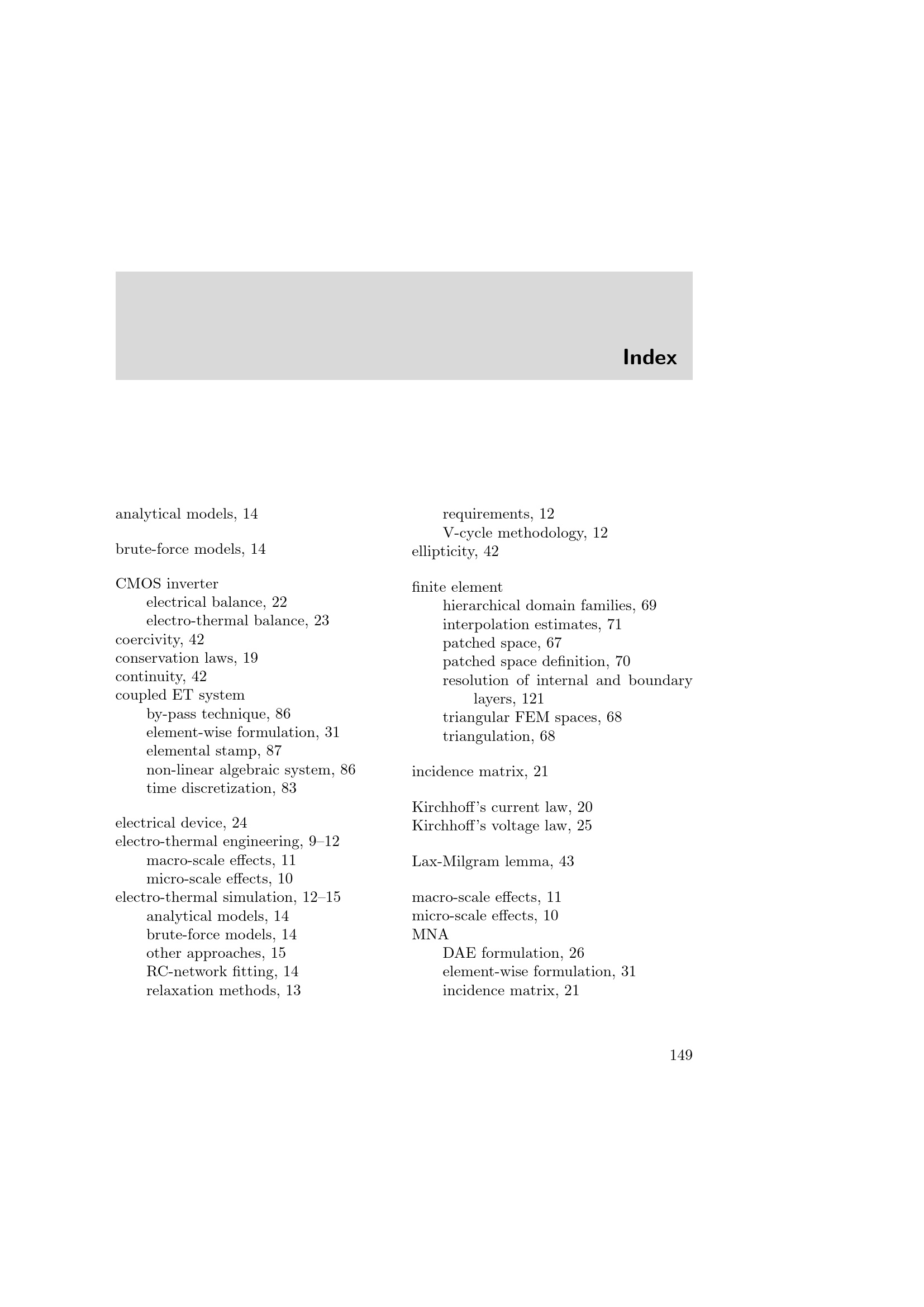 Index

analytical models, 14

brute-force models, 14

CMOS inverter
electrical balance, 22
electro-thermal balance, 23
coercivity, 42
conservation laws, 19
continuity, 42
coupled ET system
by-pass technique, 86
element-wise formulation, 31
elemental stamp, 87
non-linear algebraic system, 86
time discretization, 83

electrical device, 24
electro-thermal engineering, 9–12
macro-scale effects, 11
micro-scale effects, 10
electro-thermal simulation, 12–15
analytical models, 14
brute-force models, 14
other approaches, 15
RC-network fitting, 14
relaxation methods, 13

requirements, 12
V-cycle methodology, 12
ellipticity, 42

finite element
hierarchical domain families, 69
interpolation estimates, 71
patched space, 67
patched space definition, 70
resolution of internal and boundary layers, 121
triangular FEM spaces, 68
triangulation, 68

incidence matrix, 21

Kirchhoff's current law, 20
Kirchhoff's voltage law, 25

Lax-Milgram lemma, 43

macro-scale effects, 11
micro-scale effects, 10
MNA
DAE formulation, 26
element-wise formulation, 31
incidence matrix, 21

149